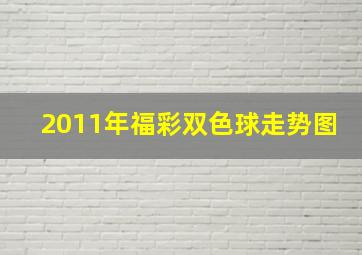 2011年福彩双色球走势图